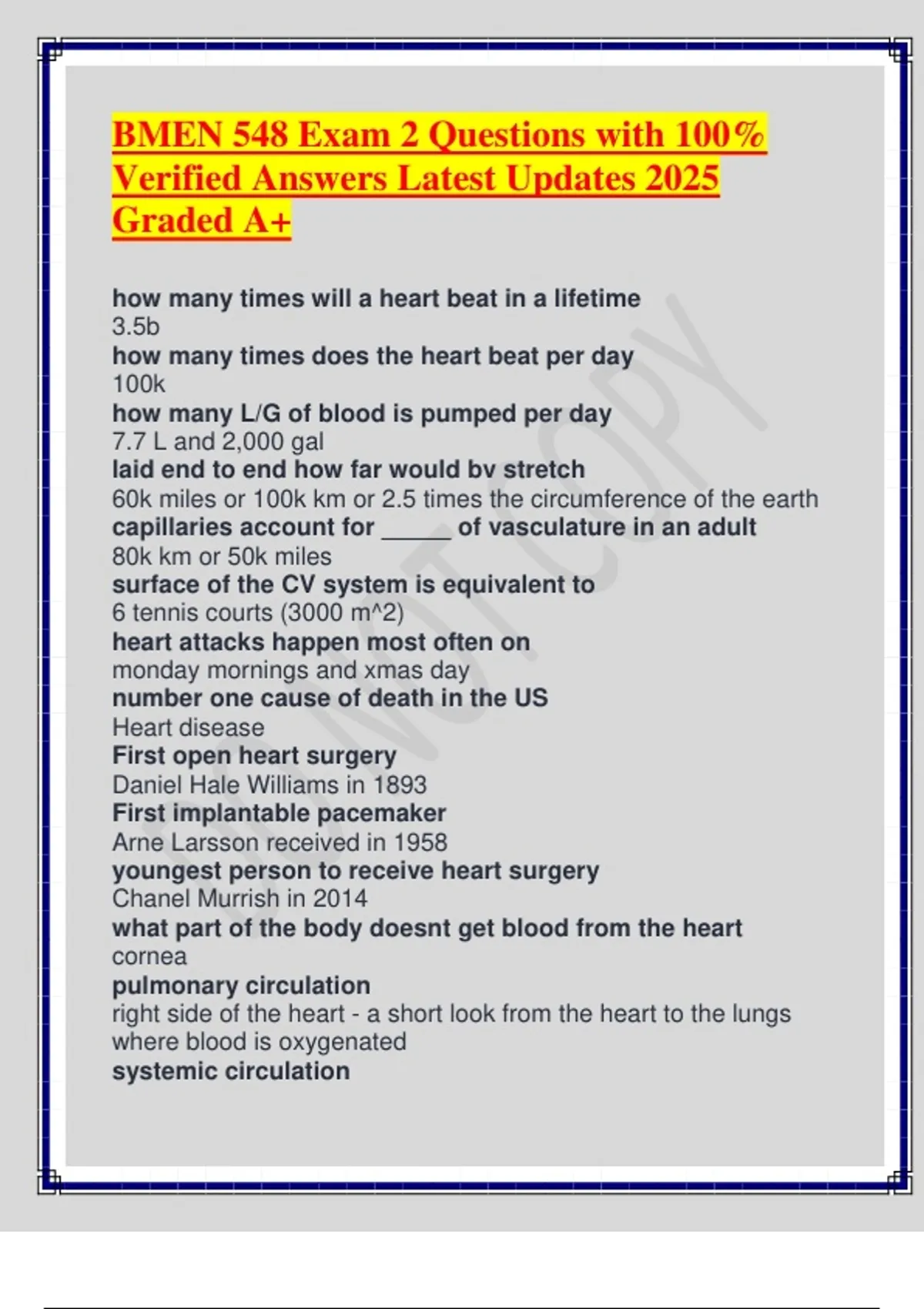 BMEN 548 Exam 2 Questions with 100% Verified Answers Latest Updates 2025 Graded A+

how many times will a heart beat in a lifetime
3.5b
how many times does the heart beat per day
100k
how many L/G of blood is pumped per day
7.7 L and 2,000 gal
laid end to end how far would bv stretch
60k miles or 100k km or 2.5 times the circumference of the earth
capillaries account for _____ of vasculature in an adult
80k km or 50k miles
surface of the CV system is equivalent to
6 tennis courts (3000 m^2)
heart attacks happen most often on
monday mornings and xmas day
number one cause of death in the US
Heart disease
First open heart surgery
Daniel Hale Williams in 1893
First implantable pacemaker
Arne Larsson received in 1958
youngest person to receive heart surgery
Chanel Murrish in 2014
what part of the body doesnt get blood from the heart
cornea
pulmonary circulation
right side of the heart - a short look from the heart to the lungs where blood is oxygenated
systemic circulation

DO NOT COPY